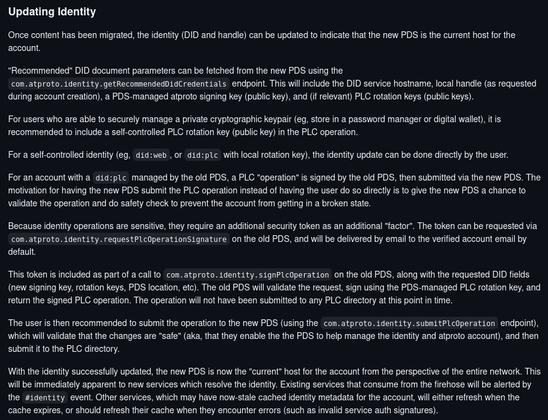 Updating Identity

Once content has been migrated, the identity (DID and handle) can be updated to indicate that the new PDS is the current host for the account.

"Recommended" DID document parameters can be fetched from the new PDS using the com.atproto.identity.getRecommendedDidCredentials endpoint. This will include the DID service hostname, local handle (as requested during account creation), a PDS-managed atproto signing key (public key), and (if relevant) PLC rotation keys (public keys).

For users who are able to securely manage a private cryptographic keypair (eg, store in a password manager or digital wallet), it is recommended to include a self-controlled PLC rotation key (public key) in the PLC operation.

For a self-controlled identity (eg, did:web, or did:plc with local rotation key), the identity update can be done directly by the user.

For an account with a did:plc managed by the old PDS, a PLC "operation" is signed by the old PDS, then submitted via the new PDS. The motivation for having the new PDS submit the PLC operation instead of having the user do so directly is to give the new PDS a chance to validate the operation and do safety check to prevent the account from getting in a broken state.

Because identity operations are sensitive, they require an additional security token as an additional "factor". The token can be requested via com.atproto.identity.requestPlcOperationSignature on the old PDS, and will be delivered by email to the verified account email by default.

This token is included as part of a call to com.atproto.identity.signPlcOperation on the old PDS, along with the requested DID fields (new signing key, rotation keys, PDS location, etc). The old PDS will validate the request, sign using the PDS-managed PLC rotation key, and return the signed PLC operation. The operation will not have been submitted to any PLC directory at this point in time.

The user is then recommended to submit the operation to the new PDS (using the com.atproto.identity.submitPlcOperation endpoint), which will validate that the changes are "safe" (aka, that they enable the the PDS to help manage the identity and atproto account), and then submit it to the PLC directory.

With the identity successfully updated, the new PDS is now the "current" host for the account from the perspective of the entire network. This will be immediately apparent to new services which resolve the identity. Existing services that consume from the firehose will be alerted by the #identity event. Other services, which may have now-stale cached identity metadata for the account, will either refresh when the cache expires, or should refresh their cache when they encounter errors (such as invalid service auth signatures).